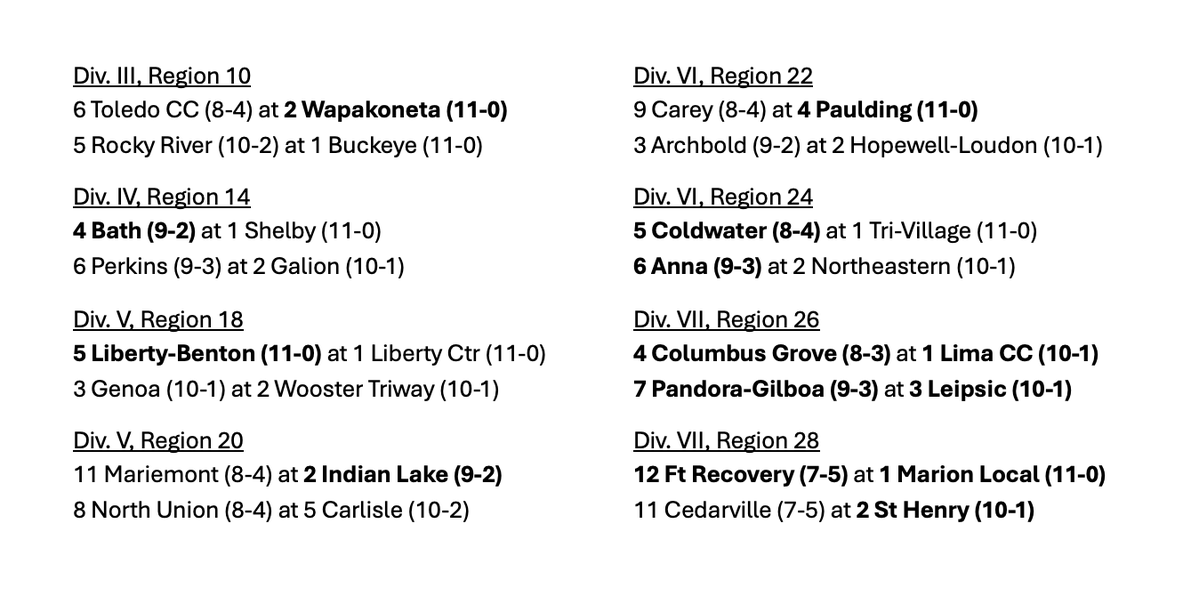 Div. III, Region 10
6 Toledo CC (8-4) at 2 Wapakoneta (11-0)
5 Rocky River (10-2) at 1 Buckeye (11-0)

Div. IV, Region 14
4 Bath (9-2) at 1 Shelby (11-0)
6 Perkins (9-3) at 2 Galion (10-1)

Div. V, Region 18
5 Liberty-Benton (11-0) at 1 Liberty Ctr (11-0)
3 Genoa (10-1) at 2 Wooster Triway (10-1)

Div. V, Region 20
11 Mariemont (8-4) at 2 Indian Lake (9-2)
8 North Union (8-4) at 5 Carlisle (10-2)

Div. VI, Region 22
9 Carey (8-4) at 4 Paulding (11-0)
3 Archbold (9-2) at 2 Hopewell-Loudon (10-1)

Div. VI, Region 24
5 Coldwater (8-4) at 1 Tri-Village (11-0)
6 Anna (9-3) at 2 Northeastern (10-1)

Div. VII, Region 26
4 Columbus Grove (8-3) at 1 Lima CC (10-1)
7 Pandora-Gilboa (9-3) at 3 Leipsic (10-1)

Div. VII, Region 28
12 Ft Recovery (7-5) at 1 Marion Local (11-0)
11 Cedarville (7-5) at 2 St Henry (10-1)